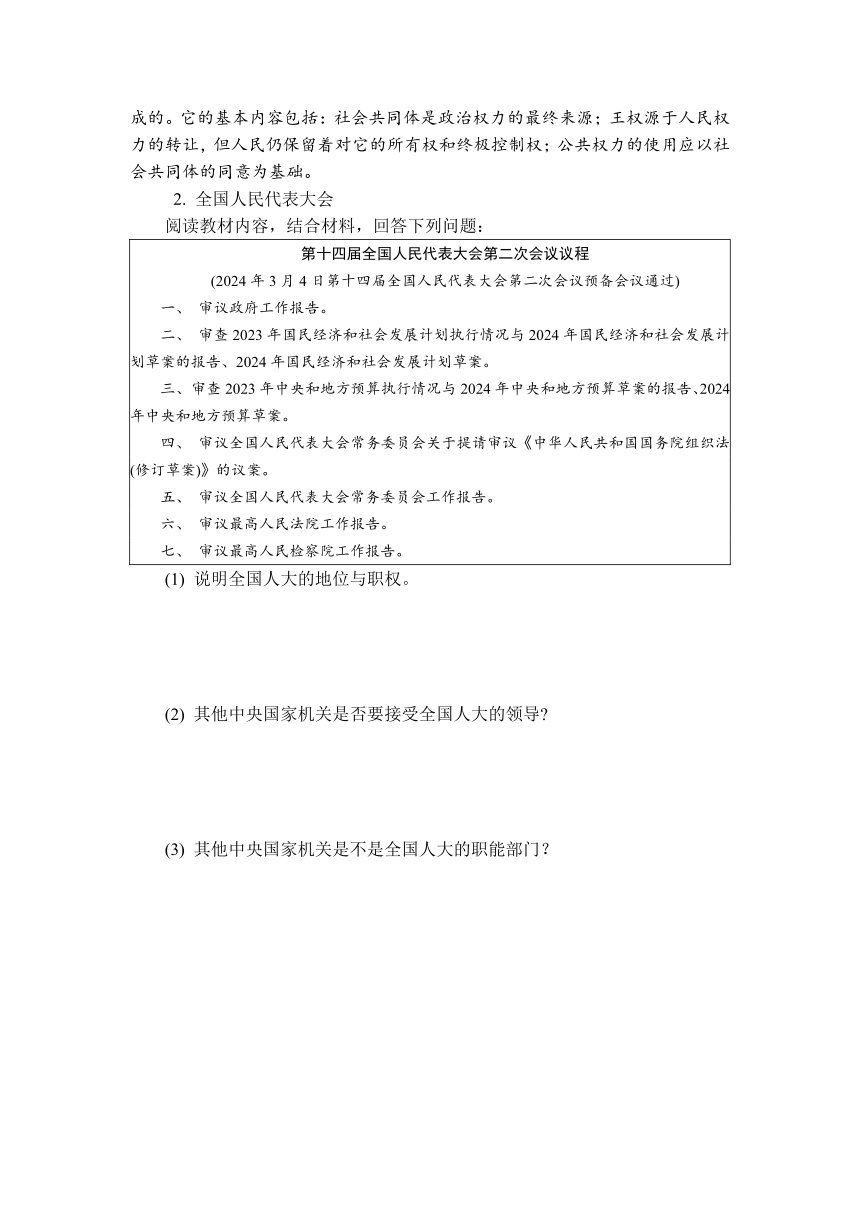 成的。它的基本内容包括：社会共同体是政治权力的最终来源；王权源于人民权力的转让，但人民仍保留着对它的所有权和终极控制权；公共权力的使用应以社会共同体的同意为基础。

2. 全国人民代表大会

阅读教材内容，结合材料，回答下列问题：

第十四届全国人民代表大会第二次会议议程

(2024 年 3 月 4 日第十四届全国人民代表大会第二次会议预备会议通过)

一、 审议政府工作报告。

二、 审查 2023 年国民经济和社会发展计划执行情况与 2024 年国民经济和社会发展计划草案的报告、2024 年国民经济和社会发展计划草案。

三、审查 2023 年中央和地方预算执行情况与 2024 年中央和地方预算草案的报告、2024 年中央和地方预算草案。

四、 审议全国人民代表大会常务委员会关于提请审议《中华人民共和国国务院组织法(修订草案)》的议案。

五、 审议全国人民代表大会常务委员会工作报告。

六、 审议最高人民法院工作报告。

七、 审议最高人民检察院工作报告。

(1) 说明全国人大的地位与职权。

(2) 其他中央国家机关是否要接受全国人大的领导?

(3) 其他中央国家机关是不是全国人大的职能部门?